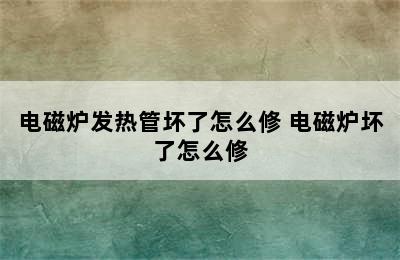 电磁炉发热管坏了怎么修 电磁炉坏了怎么修